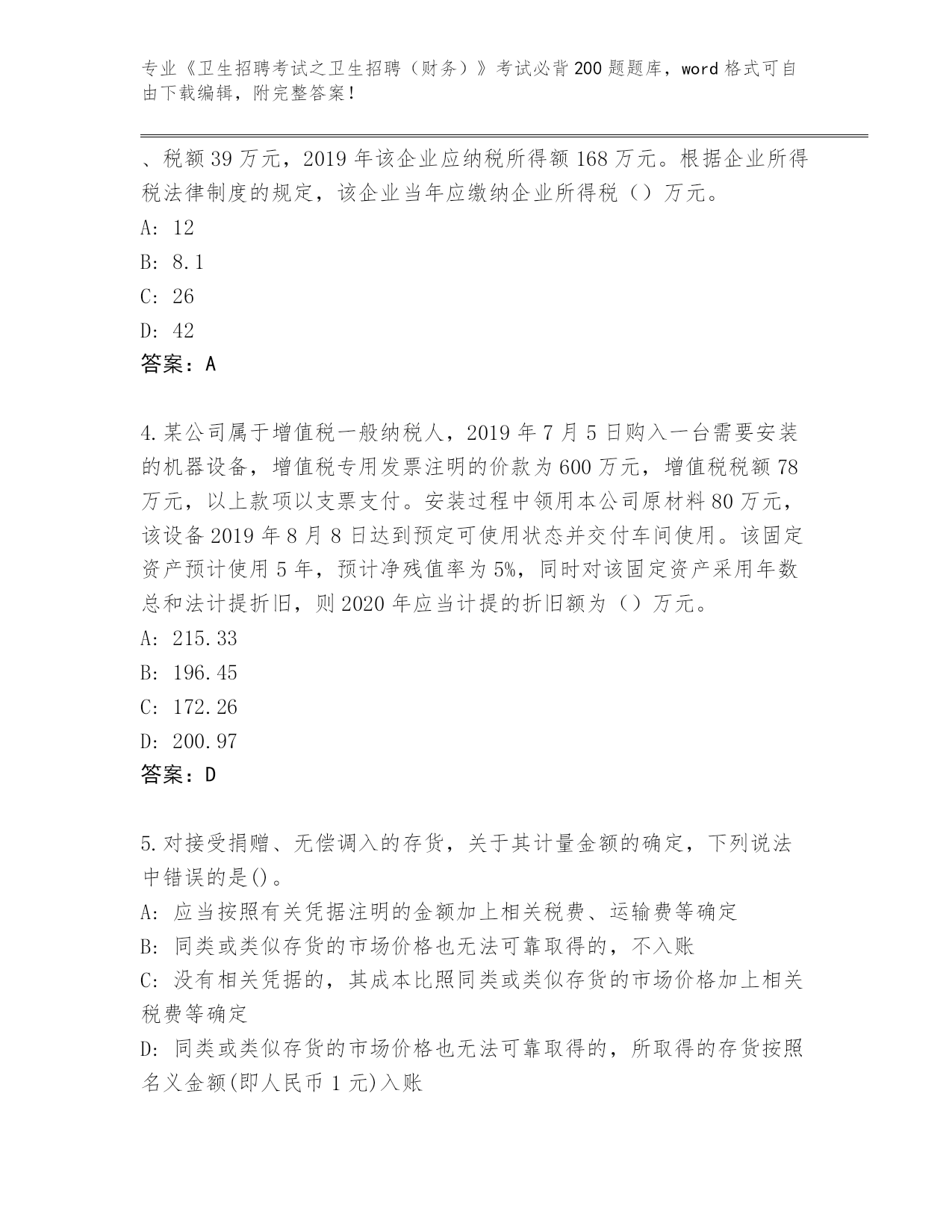 专业《卫生招聘考试之卫生招聘（财务）》考试必背200题题库，word格式可自由下载编辑，附完整答案！

、税额39万元，2019年该企业应纳税所得额168万元。根据企业所得税法律制度的规定，该企业当年应缴纳企业所得税（）万元。
A: 12
B: 8.1
C: 26
D: 42
答案：A

4.某公司属于增值税一般纳税人，2019年7月5日购入一台需要安装的机器设备，增值税专用发票注明的价款为600万元，增值税税额78万元，以上款项以支票支付。安装过程中领用本公司原材料80万元，该设备2019年8月8日达到预定可使用状态并交付车间使用。该固定资产预计使用5年，预计净残值率为5%，同时对该固定资产采用年数总和法计提折旧，则2020年应当计提的折旧额为（）万元。
A: 215.33
B: 196.45
C: 172.26
D: 200.97
答案：D

5.对接受捐赠、无偿调入的存货，关于其计量金额的确定，下列说法中错误的是()。
A: 应当按照有关凭据注明的金额加上相关税费、运输费等确定
B: 同类或类似存货的市场价格也无法可靠取得的，不入账
C: 没有相关凭据的，其成本比照同类或类似存货的市场价格加上相关税费等确定
D: 同类或类似存货的市场价格也无法可靠取得的，所取得的存货按照名义金额(即人民币1元)入账